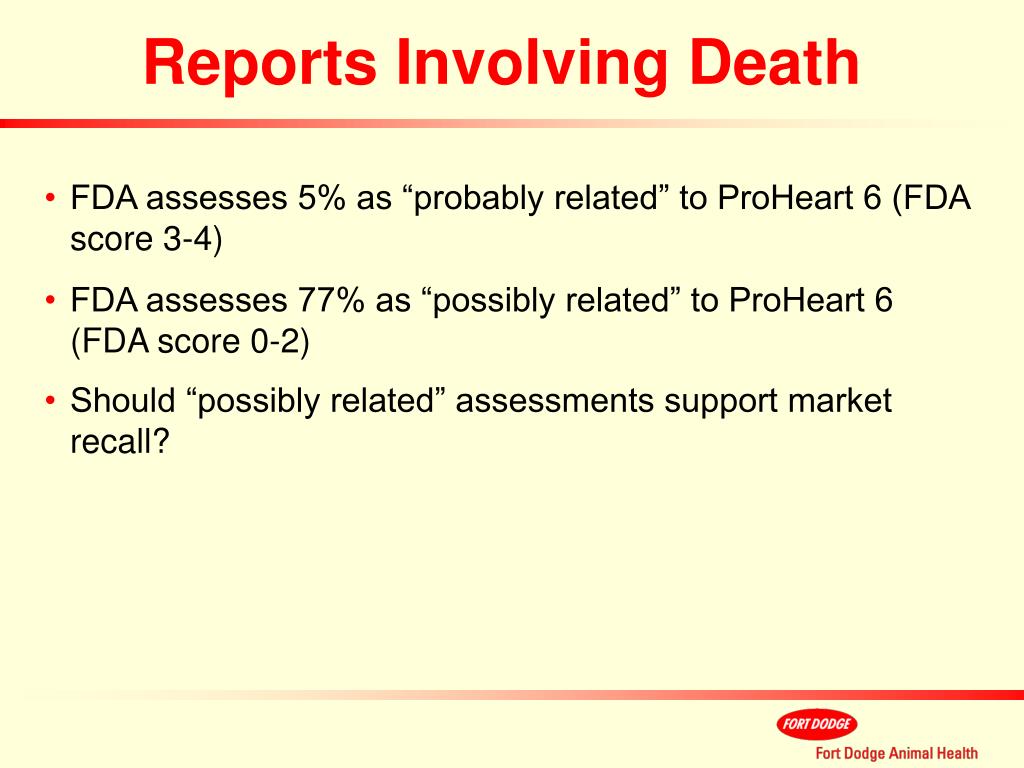 Reports Involving Death

• FDA assesses 5% as “probably related” to ProHeart 6 (FDA score 3-4)

• FDA assesses 77% as “possibly related” to ProHeart 6 (FDA score 0-2)

• Should “possibly related” assessments support market recall?

FORT DODGE
Fort Dodge Animal Health